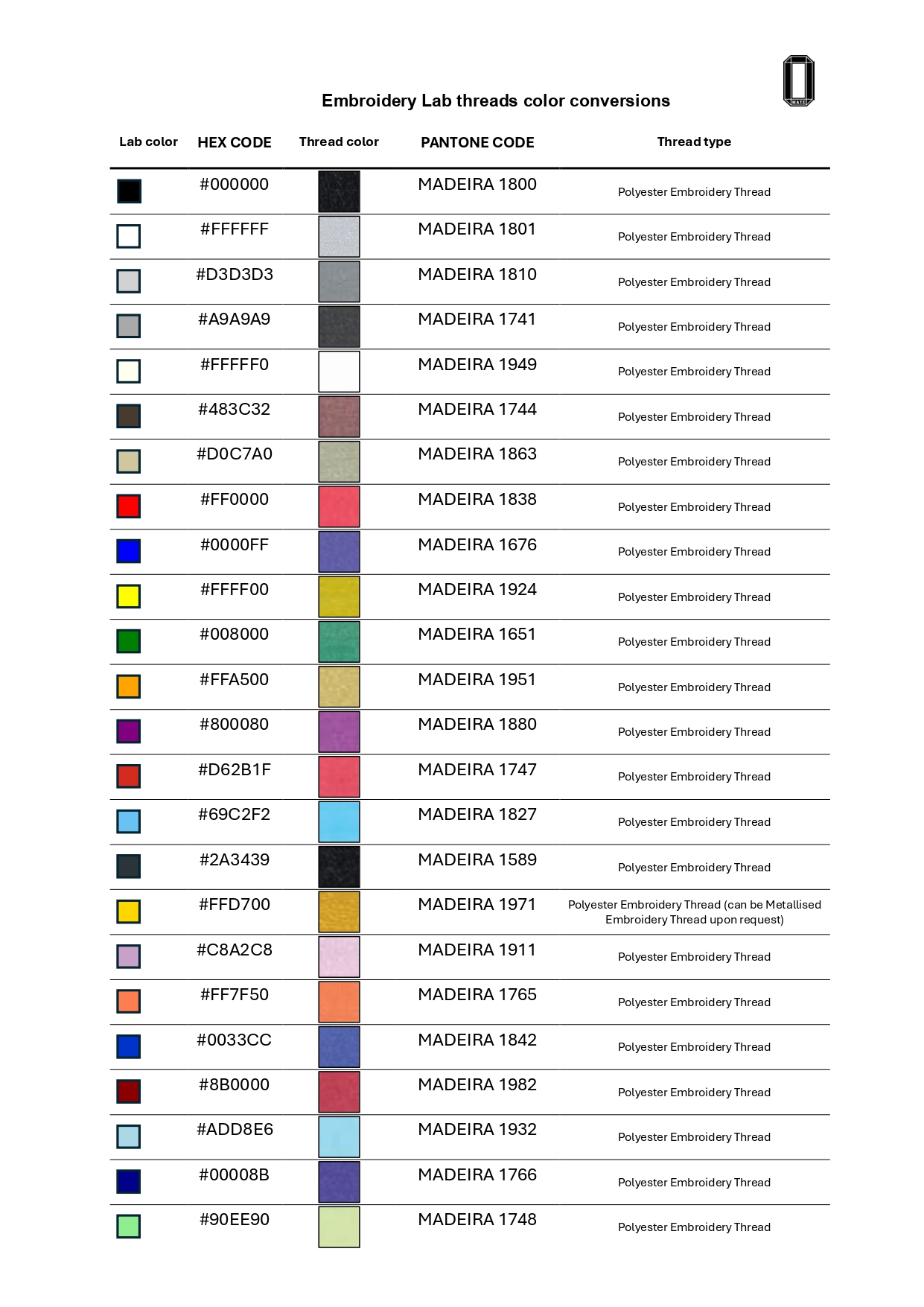 Embroidery Lab threads color conversions

| Lab color | HEX CODE | Thread color | PANTONE CODE | Thread type |
|---|---|---|---|---|
| | #000000 | | MADEIRA 1800 | Polyester Embroidery Thread |
| | #FFFFFF | | MADEIRA 1801 | Polyester Embroidery Thread |
| | #D3D3D3 | | MADEIRA 1810 | Polyester Embroidery Thread |
| | #A9A9A9 | | MADEIRA 1741 | Polyester Embroidery Thread |
| | #FFFFF0 | | MADEIRA 1949 | Polyester Embroidery Thread |
| | #483C32 | | MADEIRA 1744 | Polyester Embroidery Thread |
| | #D0C7A0 | | MADEIRA 1863 | Polyester Embroidery Thread |
| | #FF0000 | | MADEIRA 1838 | Polyester Embroidery Thread |
| | #0000FF | | MADEIRA 1676 | Polyester Embroidery Thread |
| | #FFFF00 | | MADEIRA 1924 | Polyester Embroidery Thread |
| | #008000 | | MADEIRA 1651 | Polyester Embroidery Thread |
| | #FFA500 | | MADEIRA 1951 | Polyester Embroidery Thread |
| | #800080 | | MADEIRA 1880 | Polyester Embroidery Thread |
| | #D62B1F | | MADEIRA 1747 | Polyester Embroidery Thread |
| | #69C2F2 | | MADEIRA 1827 | Polyester Embroidery Thread |
| | #2A3439 | | MADEIRA 1589 | Polyester Embroidery Thread |
| | #FFD700 | | MADEIRA 1971 | Polyester Embroidery Thread (can be Metallised Embroidery Thread upon request) |
| | #C8A2C8 | | MADEIRA 1911 | Polyester Embroidery Thread |
| | #FF7F50 | | MADEIRA 1765 | Polyester Embroidery Thread |
| | #0033CC | | MADEIRA 1842 | Polyester Embroidery Thread |
| | #8B0000 | | MADEIRA 1982 | Polyester Embroidery Thread |
| | #ADD8E6 | | MADEIRA 1932 | Polyester Embroidery Thread |
| | #00008B | | MADEIRA 1766 | Polyester Embroidery Thread |
| | #90EE90 | | MADEIRA 1748 | Polyester Embroidery Thread |